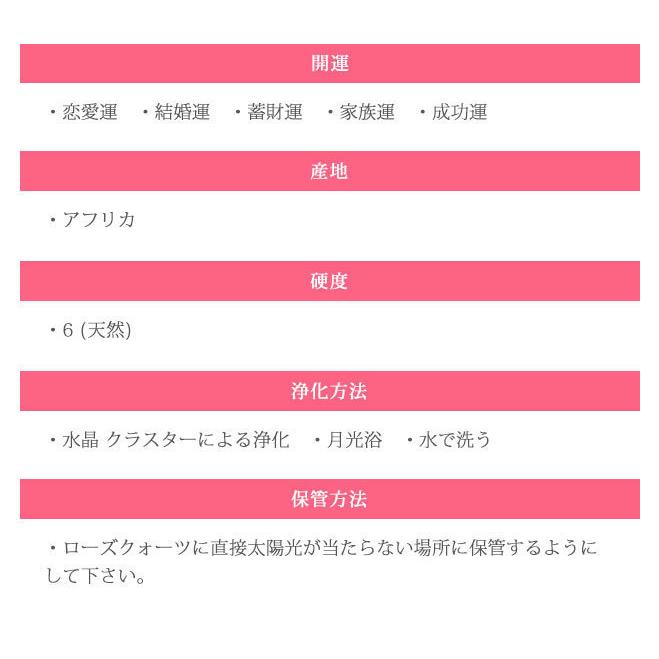 開運

・恋愛運　・結婚運　・蓄財運　・家族運　・成功運

産地

・アフリカ

硬度

・6 (天然)

浄化方法

・水晶 クラスターによる浄化　・月光浴　・水で洗う

保管方法

・ローズクォーツに直接太陽光が当たらない場所に保管するようにして下さい。